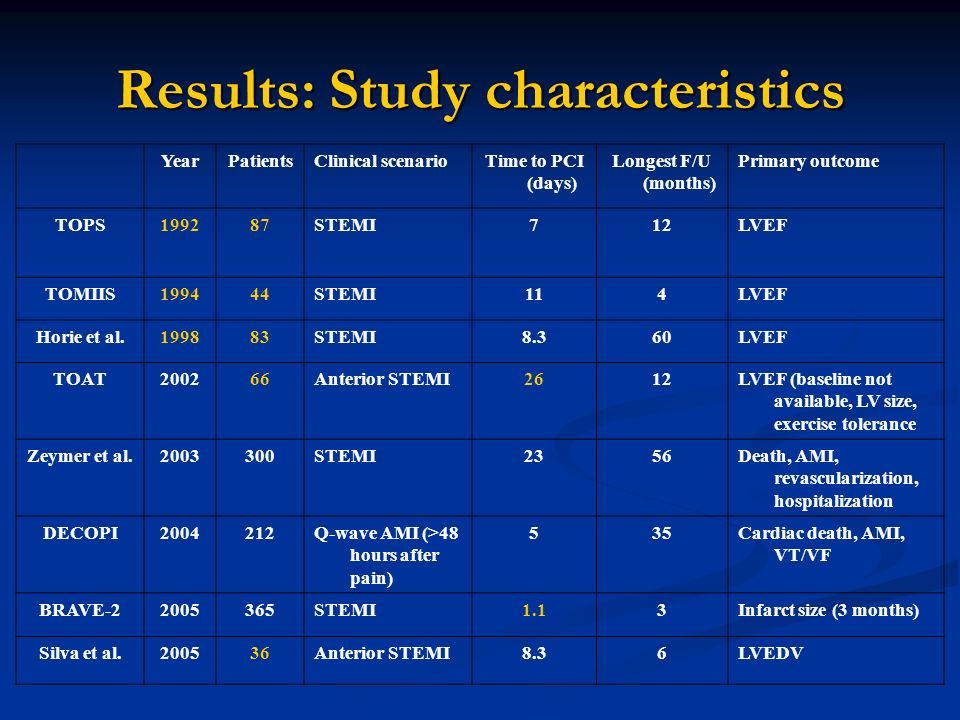 Results: Study characteristics

| | Year | Patients | Clinical scenario | Time to PCI (days) | Longest F/U (months) | Primary outcome |
|---|---|---|---|---|---|---|
| TOPS | 1992 | 87 | STEMI | 7 | 12 | LVEF |
| TOMIIS | 1994 | 44 | STEMI | 11 | 4 | LVEF |
| Horie et al. | 1998 | 83 | STEMI | 8.3 | 60 | LVEF |
| TOAT | 2002 | 66 | Anterior STEMI | 26 | 12 | LVEF (baseline not available, LV size, exercise tolerance |
| Zeymer et al. | 2003 | 300 | STEMI | 23 | 56 | Death, AMI, revascularization, hospitalization |
| DECOPI | 2004 | 212 | Q-wave AMI (>48 hours after pain) | 5 | 35 | Cardiac death, AMI, VT/VF |
| BRAVE-2 | 2005 | 365 | STEMI | 1.1 | 3 | Infarct size (3 months) |
| Silva et al. | 2005 | 36 | Anterior STEMI | 8.3 | 6 | LVEDV |